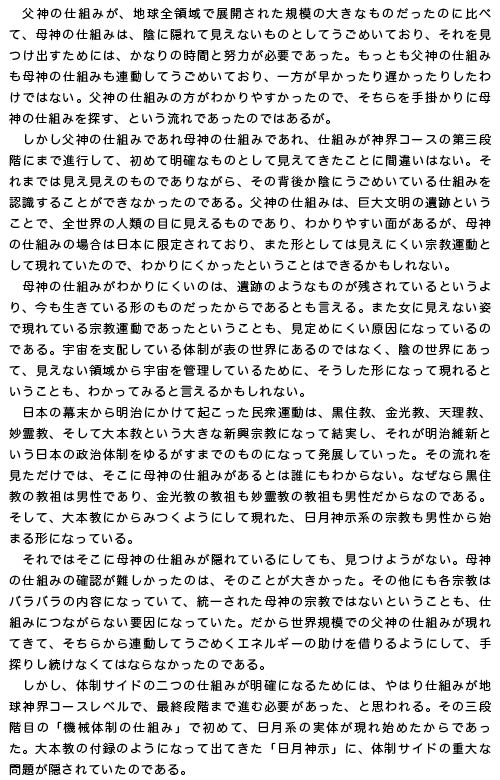 父神の仕組みが、地球全領域で展開された規模の大きなものだったのに比べて、母神の仕組みは、陰に隠れて見えないものとしてうごめいており、それを見つけ出すためには、かなりの時間と努力が必要であった。もっとも父神の仕組みも母神の仕組みも連動してうごめいており、一方が早かったり遅かったりしたわけではない。父神の仕組みの方がわかりやすかったので、そちらを手掛かりに母神の仕組みを探す、という流れであったのではあるが。

しかし父神の仕組みであれ母神の仕組みであれ、仕組みが神界コースの第三段階にまで進行して、初めて明確なものとして見えてきたことに間違いはない。それまでは見え見えのものでありながら、その背後か陰にうごめいている仕組みを認識することができなかったのである。父神の仕組みは、巨大文明の遺跡ということで、全世界の人類の目に見えるものであり、わかりやすい面があるが、母神の仕組みの場合は日本に限定されており、また形としては見えにくい宗教運動として現れていたので、わかりにくかったということはできるかもしれない。

母神の仕組みがわかりにくいのは、遺跡のようなものが残されているというより、今も生きている形のものだったからであるとも言える。また女に見えない姿で現れている宗教運動であったということも、見定めにくい原因になっているのである。宇宙を支配している体制が表の世界にあるのではなく、陰の世界にあって、見えない領域から宇宙を管理しているために、そうした形になって現れるということも、わかってみると言えるかもしれない。

日本の幕末から明治にかけて起こった民衆運動は、黒住教、金光教、天理教、妙霊教、そして大本教という大きな新興宗教になって結実し、それが明治維新という日本の政治体制をゆるがすまでのものになって発展していった。その流れを見ただけでは、そこに母神の仕組みがあるとは誰にもわからない。なぜなら黒住教の教祖は男性であり、金光教の教祖も妙霊教の教祖も男性だからなのである。そして、大本教にからみつくようにして現れた、日月神示系の宗教も男性から始まる形になっている。

それではそこに母神の仕組みが隠れているにしても、見つけようがない。母神の仕組みの確認が難しかったのは、そのことが大きかった。その他にも各宗教はバラバラの内容になっていて、統一された母神の宗教ではないということも、仕組みにつながらない要因になっていた。だから世界規模での父神の仕組みが現れてきて、そちらから連動してうごめくエネルギーの助けを借りるようにして、手探りし続けなくてはならなかったのである。

しかし、体制サイドの二つの仕組みが明確になるためには、やはり仕組みが地球神界コースレベルで、最終段階まで進む必要があった、と思われる。その三段階目の「機械体制の仕組み」で初めて、日月系の実体が現れ始めたからであった。大本教の付録のようになって出てきた「日月神示」に、体制サイドの重大な問題が隠されていたのである。